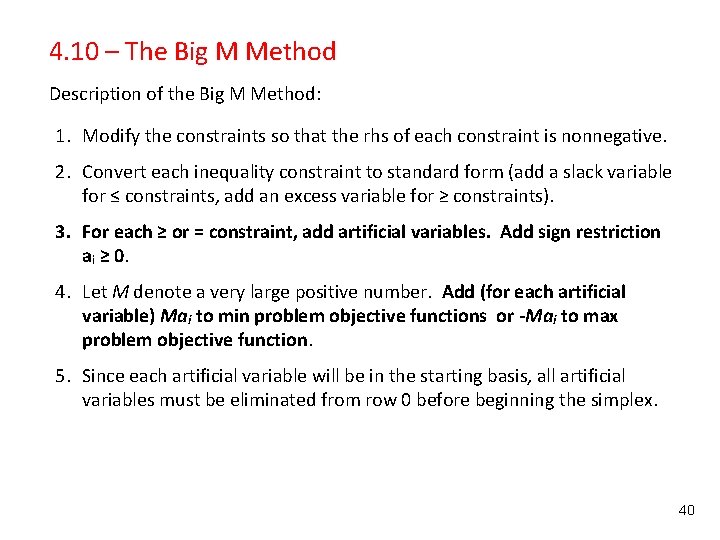 4.10 – The Big M Method

Description of the Big M Method:

1. Modify the constraints so that the rhs of each constraint is nonnegative.

2. Convert each inequality constraint to standard form (add a slack variable for ≤ constraints, add an excess variable for ≥ constraints).

3. For each ≥ or = constraint, add artificial variables. Add sign restriction $a_i \geq 0$.

4. Let M denote a very large positive number. Add (for each artificial variable) $Ma_i$ to min problem objective functions or $-Ma_i$ to max problem objective function.

5. Since each artificial variable will be in the starting basis, all artificial variables must be eliminated from row 0 before beginning the simplex.

40